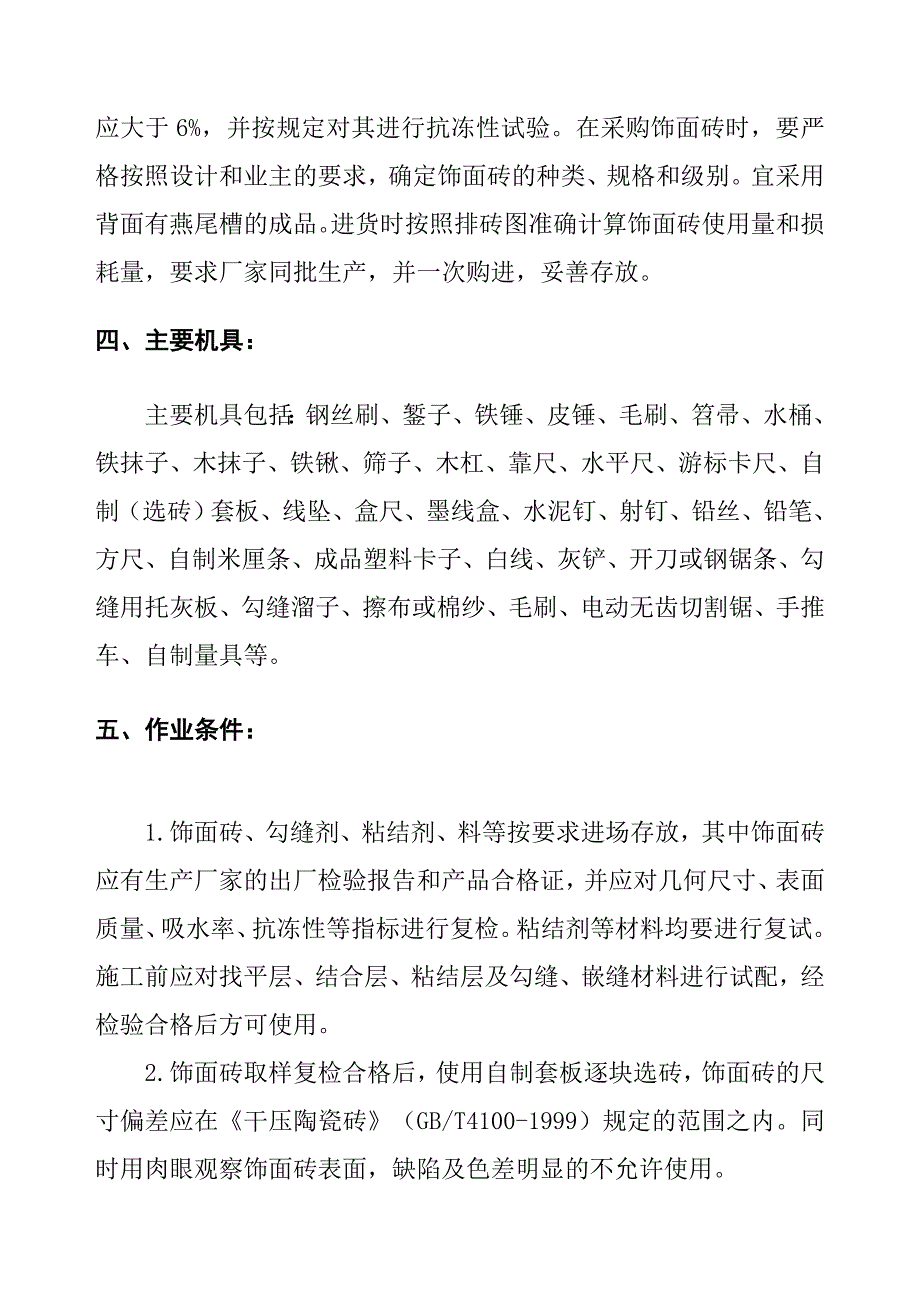 应大于 6%，并按规定对其进行抗冻性试验。在采购饰面砖时，要严格按照设计和业主的要求，确定饰面砖的种类、规格和级别。宜采用背面有燕尾槽的成品。进货时按照排砖图准确计算饰面砖使用量和损耗量，要求厂家同批生产，并一次购进，妥善存放。

四、主要机具：

主要机具包括：钢丝刷、錾子、铁锤、皮锤、毛刷、笤帚、水桶、铁抹子、木抹子、铁锹、筛子、木杠、靠尺、水平尺、游标卡尺、自制（选砖）套板、线坠、盒尺、墨线盒、水泥钉、射钉、铅丝、铅笔、方尺、自制米厘条、成品塑料卡子、白线、灰铲、开刀或钢锯条、勾缝用托灰板、勾缝溜子、擦布或棉纱、毛刷、电动无齿切割锯、手推车、自制量具等。

五、作业条件：

1.饰面砖、勾缝剂、粘结剂、料等按要求进场存放，其中饰面砖应有生产厂家的出厂检验报告和产品合格证，并应对几何尺寸、表面质量、吸水率、抗冻性等指标进行复检。粘结剂等材料均要进行复试。施工前应对找平层、结合层、粘结层及勾缝、嵌缝材料进行试配，经检验合格后方可使用。

2.饰面砖取样复检合格后，使用自制套板逐块选砖，饰面砖的尺寸偏差应在《干压陶瓷砖》（GB/T4100-1999）规定的范围之内。同时用肉眼观察饰面砖表面，缺陷及色差明显的不允许使用。